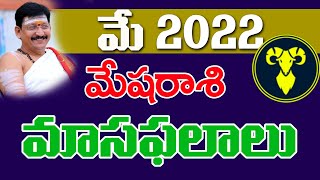 మే 2022

మేషరాశి

మాసఫలాలు